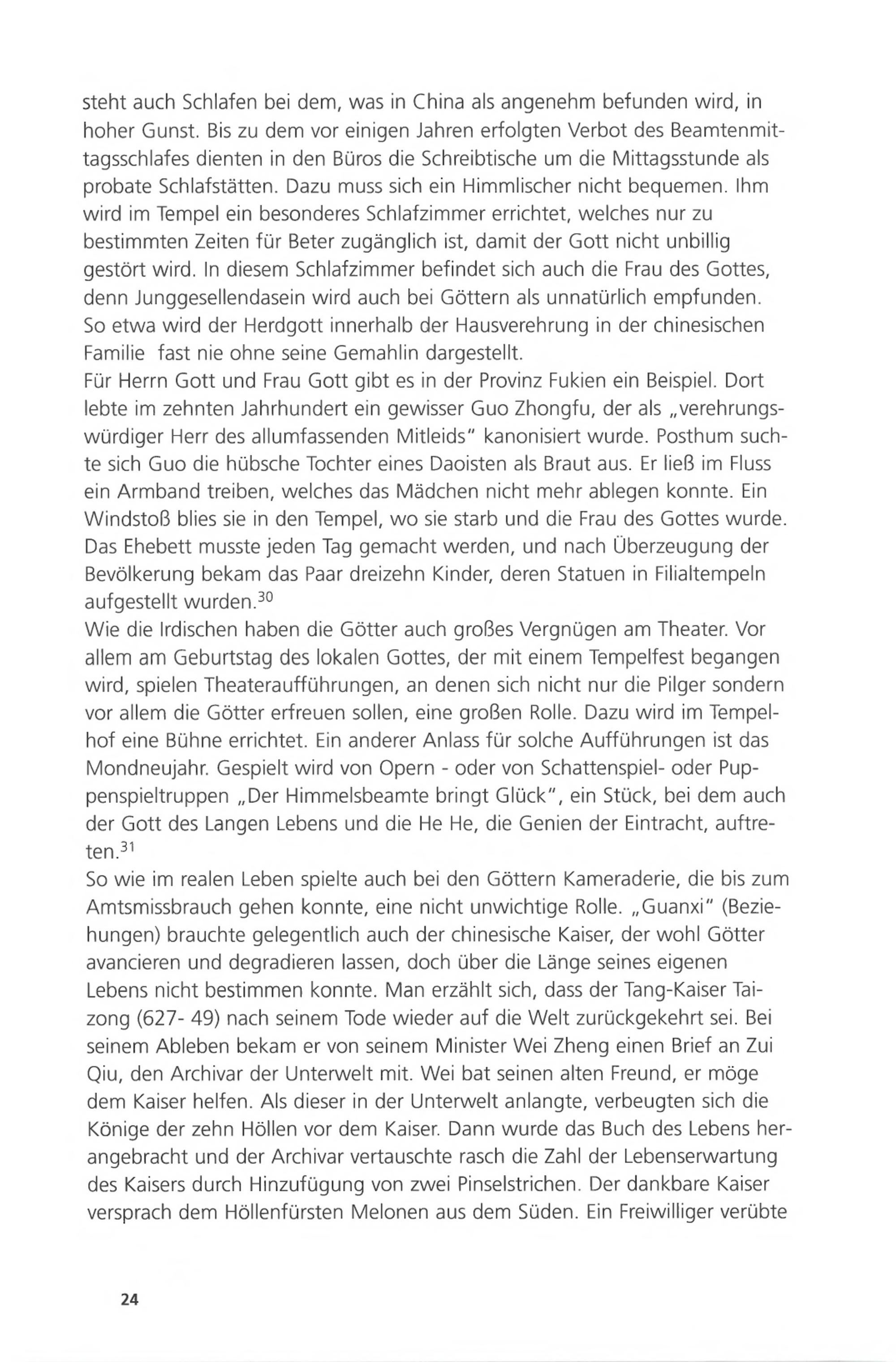 steht auch Schlafen bei dem, was in China als angenehm befunden wird, in hoher Gunst. Bis zu dem vor einigen Jahren erfolgten Verbot des Beamtenmittagsschlafes dienten in den Büros die Schreibtische um die Mittagsstunde als probate Schlafstätten. Dazu muss sich ein Himmlischer nicht bequemen. Ihm wird im Tempel ein besonderes Schlafzimmer errichtet, welches nur zu bestimmten Zeiten für Beter zugänglich ist, damit der Gott nicht unbillig gestört wird. In diesem Schlafzimmer befindet sich auch die Frau des Gottes, denn Junggesellendasein wird auch bei Göttern als unnatürlich empfunden. So etwa wird der Herdgott innerhalb der Hausverehrung in der chinesischen Familie fast nie ohne seine Gemahlin dargestellt.
Für Herrn Gott und Frau Gott gibt es in der Provinz Fukien ein Beispiel. Dort lebte im zehnten Jahrhundert ein gewisser Guo Zhongfu, der als „verehrungswürdiger Herr des allumfassenden Mitleids" kanonisiert wurde. Posthum suchte sich Guo die hübsche Tochter eines Daoisten als Braut aus. Er ließ im Fluss ein Armband treiben, welches das Mädchen nicht mehr ablegen konnte. Ein Windstoß blies sie in den Tempel, wo sie starb und die Frau des Gottes wurde. Das Ehebett musste jeden Tag gemacht werden, und nach Überzeugung der Bevölkerung bekam das Paar dreizehn Kinder, deren Statuen in Filialtempeln aufgestellt wurden.$^{30}$
Wie die Irdischen haben die Götter auch großes Vergnügen am Theater. Vor allem am Geburtstag des lokalen Gottes, der mit einem Tempelfest begangen wird, spielen Theateraufführungen, an denen sich nicht nur die Pilger sondern vor allem die Götter erfreuen sollen, eine großen Rolle. Dazu wird im Tempelhof eine Bühne errichtet. Ein anderer Anlass für solche Aufführungen ist das Mondneujahr. Gespielt wird von Opern - oder von Schattenspiel- oder Puppenspieltruppen „Der Himmelsbeamte bringt Glück", ein Stück, bei dem auch der Gott des Langen Lebens und die He He, die Genien der Eintracht, auftreten.$^{31}$
So wie im realen Leben spielte auch bei den Göttern Kameraderie, die bis zum Amtsmissbrauch gehen konnte, eine nicht unwichtige Rolle. „Guanxi" (Beziehungen) brauchte gelegentlich auch der chinesische Kaiser, der wohl Götter avancieren und degradieren lassen, doch über die Länge seines eigenen Lebens nicht bestimmen konnte. Man erzählt sich, dass der Tang-Kaiser Taizong (627- 49) nach seinem Tode wieder auf die Welt zurückgekehrt sei. Bei seinem Ableben bekam er von seinem Minister Wei Zheng einen Brief an Zui Qiu, den Archivar der Unterwelt mit. Wei bat seinen alten Freund, er möge dem Kaiser helfen. Als dieser in der Unterwelt anlangte, verbeugten sich die Könige der zehn Höllen vor dem Kaiser. Dann wurde das Buch des Lebens herangebracht und der Archivar vertauschte rasch die Zahl der Lebenserwartung des Kaisers durch Hinzufügung von zwei Pinselstrichen. Der dankbare Kaiser versprach dem Höllenfürsten Melonen aus dem Süden. Ein Freiwilliger verübte

24